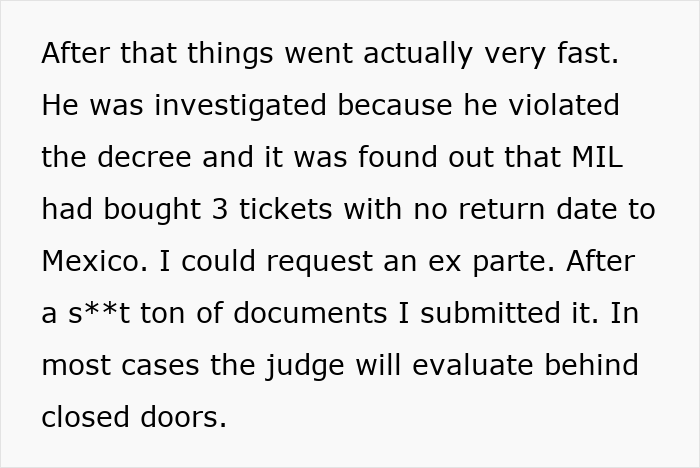 After that things went actually very fast. He was investigated because he violated the decree and it was found out that MIL had bought 3 tickets with no return date to Mexico. I could request an ex parte. After a s**t ton of documents I submitted it. In most cases the judge will evaluate behind closed doors.